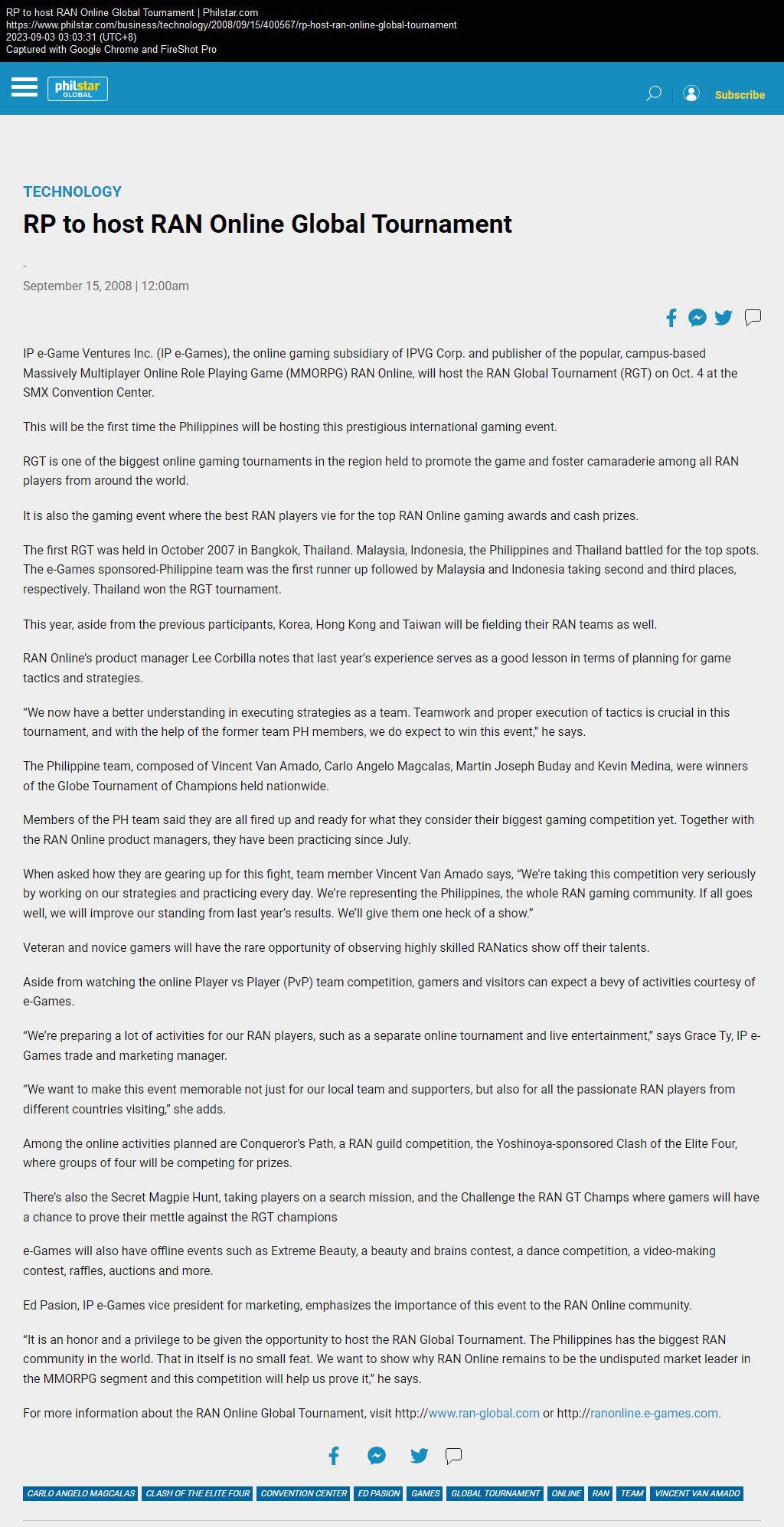 RP to host RAN Online Global Tournament | Philstar.com
https://www.philstar.com/business/technology/2008/09/15/400567/rp-host-ran-online-global-tournament
2023-09-03 03:03:31 (UTC+8)
Captured with Google Chrome and FireShot Pro

philstar GLOBAL

Subscribe

TECHNOLOGY

RP to host RAN Online Global Tournament

-

September 15, 2008 | 12:00am

IP e-Game Ventures Inc. (IP e-Games), the online gaming subsidiary of IPVG Corp. and publisher of the popular, campus-based Massively Multiplayer Online Role Playing Game (MMORPG) RAN Online, will host the RAN Global Tournament (RGT) on Oct. 4 at the SMX Convention Center.

This will be the first time the Philippines will be hosting this prestigious international gaming event.

RGT is one of the biggest online gaming tournaments in the region held to promote the game and foster camaraderie among all RAN players from around the world.

It is also the gaming event where the best RAN players vie for the top RAN Online gaming awards and cash prizes.

The first RGT was held in October 2007 in Bangkok, Thailand. Malaysia, Indonesia, the Philippines and Thailand battled for the top spots. The e-Games sponsored-Philippine team was the first runner up followed by Malaysia and Indonesia taking second and third places, respectively. Thailand won the RGT tournament.

This year, aside from the previous participants, Korea, Hong Kong and Taiwan will be fielding their RAN teams as well.

RAN Online's product manager Lee Corbilla notes that last year's experience serves as a good lesson in terms of planning for game tactics and strategies.

"We now have a better understanding in executing strategies as a team. Teamwork and proper execution of tactics is crucial in this tournament, and with the help of the former team PH members, we do expect to win this event," he says.

The Philippine team, composed of Vincent Van Amado, Carlo Angelo Magcalas, Martin Joseph Buday and Kevin Medina, were winners of the Globe Tournament of Champions held nationwide.

Members of the PH team said they are all fired up and ready for what they consider their biggest gaming competition yet. Together with the RAN Online product managers, they have been practicing since July.

When asked how they are gearing up for this fight, team member Vincent Van Amado says, "We're taking this competition very seriously by working on our strategies and practicing every day. We're representing the Philippines, the whole RAN gaming community. If all goes well, we will improve our standing from last year's results. We'll give them one heck of a show."

Veteran and novice gamers will have the rare opportunity of observing highly skilled RANatics show off their talents.

Aside from watching the online Player vs Player (PvP) team competition, gamers and visitors can expect a bevy of activities courtesy of e-Games.

"We're preparing a lot of activities for our RAN players, such as a separate online tournament and live entertainment," says Grace Ty, IP e-Games trade and marketing manager.

"We want to make this event memorable not just for our local team and supporters, but also for all the passionate RAN players from different countries visiting," she adds.

Among the online activities planned are Conqueror's Path, a RAN guild competition, the Yoshinoya-sponsored Clash of the Elite Four, where groups of four will be competing for prizes.

There's also the Secret Magpie Hunt, taking players on a search mission, and the Challenge the RAN GT Champs where gamers will have a chance to prove their mettle against the RGT champions

e-Games will also have offline events such as Extreme Beauty, a beauty and brains contest, a dance competition, a video-making contest, raffles, auctions and more.

Ed Pasion, IP e-Games vice president for marketing, emphasizes the importance of this event to the RAN Online community.

"It is an honor and a privilege to be given the opportunity to host the RAN Global Tournament. The Philippines has the biggest RAN community in the world. That in itself is no small feat. We want to show why RAN Online remains to be the undisputed market leader in the MMORPG segment and this competition will help us prove it," he says.

For more information about the RAN Online Global Tournament, visit http://www.ran-global.com or http://ranonline.e-games.com.

CARLO ANGELO MAGCALAS CLASH OF THE ELITE FOUR CONVENTION CENTER ED PASION GAMES GLOBAL TOURNAMENT ONLINE RAN TEAM VINCENT VAN AMADO